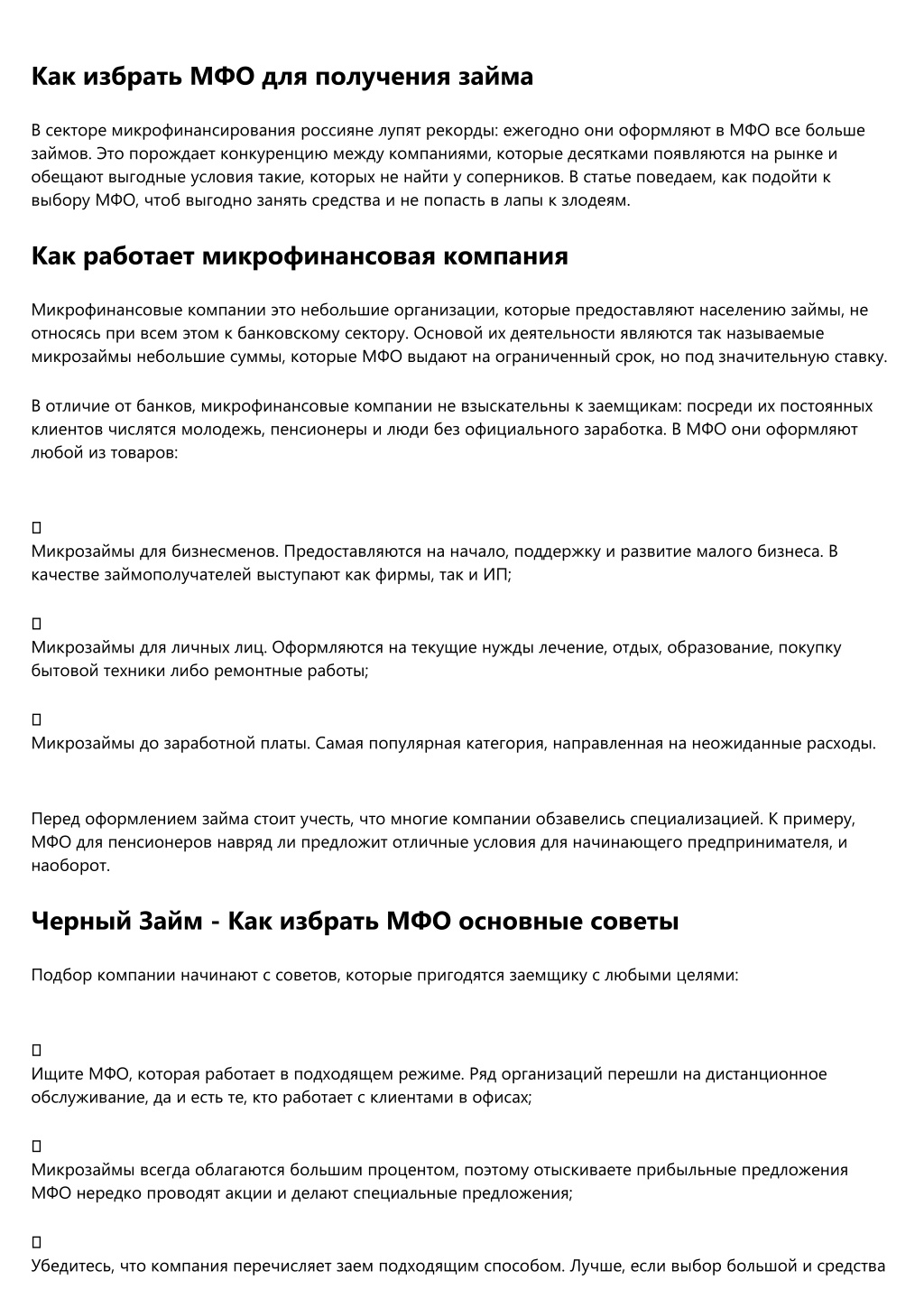 Как избрать МФО для получения займа

В секторе микрофинансирования россияне лупят рекорды: ежегодно они оформляют в МФО все больше займов. Это порождает конкуренцию между компаниями, которые десятками появляются на рынке и обещают выгодные условия такие, которых не найти у соперников. В статье поведаем, как подойти к выбору МФО, чтоб выгодно занять средства и не попасть в лапы к злодеям.

Как работает микрофинансовая компания

Микрофинансовые компании это небольшие организации, которые предоставляют населению займы, не относясь при всем этом к банковскому сектору. Основой их деятельности являются так называемые микрозаймы небольшие суммы, которые МФО выдают на ограниченный срок, но под значительную ставку.

В отличие от банков, микрофинансовые компании не взыскательны к заемщикам: посреди их постоянных клиентов числятся молодежь, пенсионеры и люди без официального заработка. В МФО они оформляют любой из товаров:

▯
Микрозаймы для бизнесменов. Предоставляются на начало, поддержку и развитие малого бизнеса. В качестве займополучателей выступают как фирмы, так и ИП;

▯
Микрозаймы для личных лиц. Оформляются на текущие нужды лечение, отдых, образование, покупку бытовой техники либо ремонтные работы;

▯
Микрозаймы до заработной платы. Самая популярная категория, направленная на неожиданные расходы.

Перед оформлением займа стоит учесть, что многие компании обзавелись специализацией. К примеру, МФО для пенсионеров навряд ли предложит отличные условия для начинающего предпринимателя, и наоборот.

Черный Займ - Как избрать МФО основные советы

Подбор компании начинают с советов, которые пригодятся заемщику с любыми целями:

▯
Ищите МФО, которая работает в подходящем режиме. Ряд организаций перешли на дистанционное обслуживание, да и есть те, кто работает с клиентами в офисах;

▯
Микрозаймы всегда облагаются большим процентом, поэтому отыскиваете прибыльные предложения МФО нередко проводят акции и делают специальные предложения;

▯
Убедитесь, что компания перечисляет заем подходящим способом. Лучше, если выбор большой и средства